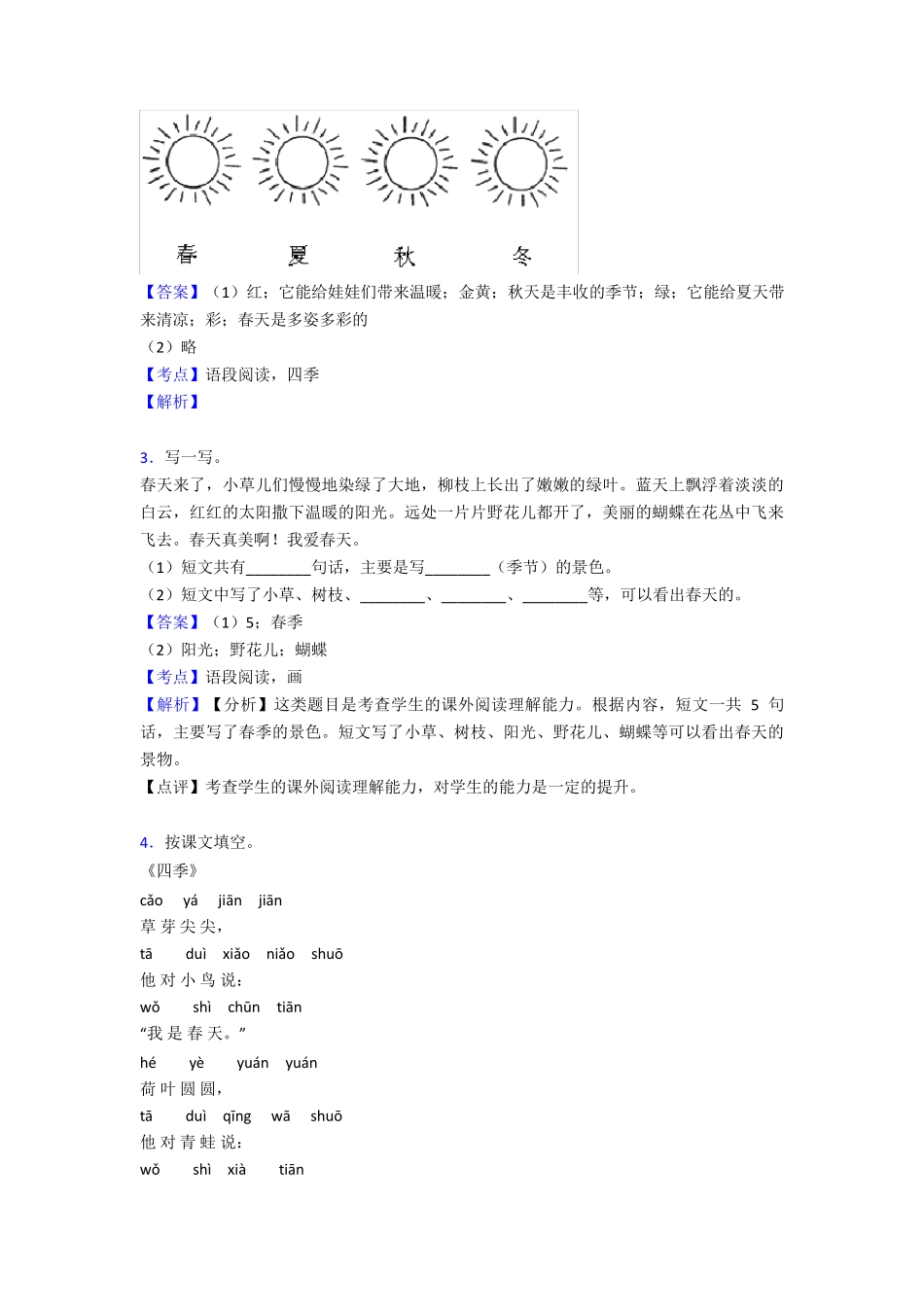 春　夏　秋　冬

【答案】（1）红；它能给娃娃们带来温暖；金黄；秋天是丰收的季节；绿；它能给夏天带来清凉；彩；春天是多姿多彩的
（2）略
【考点】语段阅读，四季
【解析】

3．写一写。
春天来了，小草儿们慢慢地染绿了大地，柳枝上长出了嫩嫩的绿叶。蓝天上飘浮着淡淡的白云，红红的太阳撒下温暖的阳光。远处一片片野花儿都开了，美丽的蝴蝶在花丛中飞来飞去。春天真美啊！我爱春天。
（1）短文共有________句话，主要是写________（季节）的景色。
（2）短文中写了小草、树枝、________、________、________等，可以看出春天的。
【答案】（1）5；春季
（2）阳光；野花儿；蝴蝶
【考点】语段阅读，画
【解析】【分析】这类题目是考查学生的课外阅读理解能力。根据内容，短文一共 5 句话，主要写了春季的景色。短文写了小草、树枝、阳光、野花儿、蝴蝶等可以看出春天的景物。
【点评】考查学生的课外阅读理解能力，对学生的能力是一定的提升。

4．按课文填空。
《四季》
cǎo yá jiān jiān
草 芽 尖 尖，
tā duì xiǎo niǎo shuō
他 对 小 鸟 说：
wǒ shì chūn tiān
“我 是 春 天。”
hé yè yuán yuán
荷 叶 圆 圆，
tā duì qīng wā shuō
他 对 青 蛙 说：
wǒ shì xià tiān